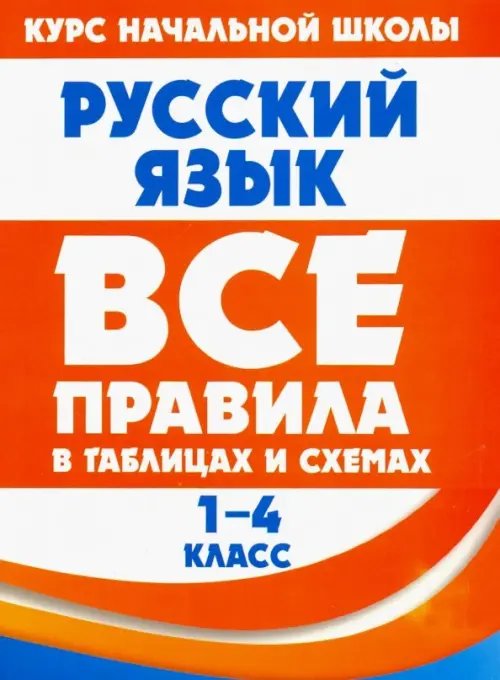 КУРС НАЧАЛЬНОЙ ШКОЛЫ

РУССКИЙ ЯЗЫК

ВСЕ ПРАВИЛА

В ТАБЛИЦАХ И СХЕМАХ

1–4 КЛАСС